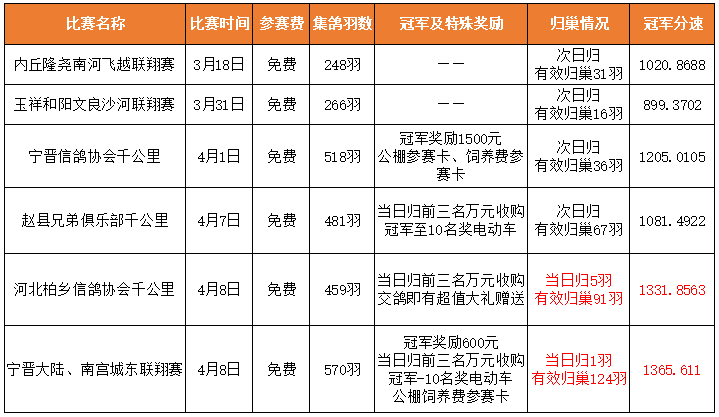 | 比赛名称 | 比赛时间 | 参赛费 | 集鸽羽数 | 冠军及特殊奖励 | 归巢情况 | 冠军分速 |
|---|---|---|---|---|---|---|
| 内丘隆尧南河飞越联翔赛 | 3月18日 | 免费 | 248羽 | —— | 次日归 有效归巢31羽 | 1020.8688 |
| 玉祥和阳文良沙河联翔赛 | 3月31日 | 免费 | 266羽 | —— | 次日归 有效归巢16羽 | 899.3702 |
| 宁晋信鸽协会千公里 | 4月1日 | 免费 | 518羽 | 冠军奖励1500元 公棚参赛卡、饲养费参赛卡 | 次日归 有效归巢36羽 | 1205.0105 |
| 赵县兄弟俱乐部千公里 | 4月7日 | 免费 | 481羽 | 当日归前三名万元收购 冠军至10名奖电动车 | 次日归 有效归巢67羽 | 1081.4922 |
| 河北柏乡信鸽协会千公里 | 4月8日 | 免费 | 459羽 | 当日归前三名万元收购 交鸽即有超值大礼赠送 | 当日归5羽 有效归巢91羽 | 1331.8563 |
| 宁晋大陆、南宫城东联翔赛 | 4月8日 | 免费 | 570羽 | 冠军奖励600元 当日归前三名万元收购 冠军-10名奖电动车 公棚饲养费参赛卡 | 当日归1羽 有效归巢124羽 | 1365.611 |